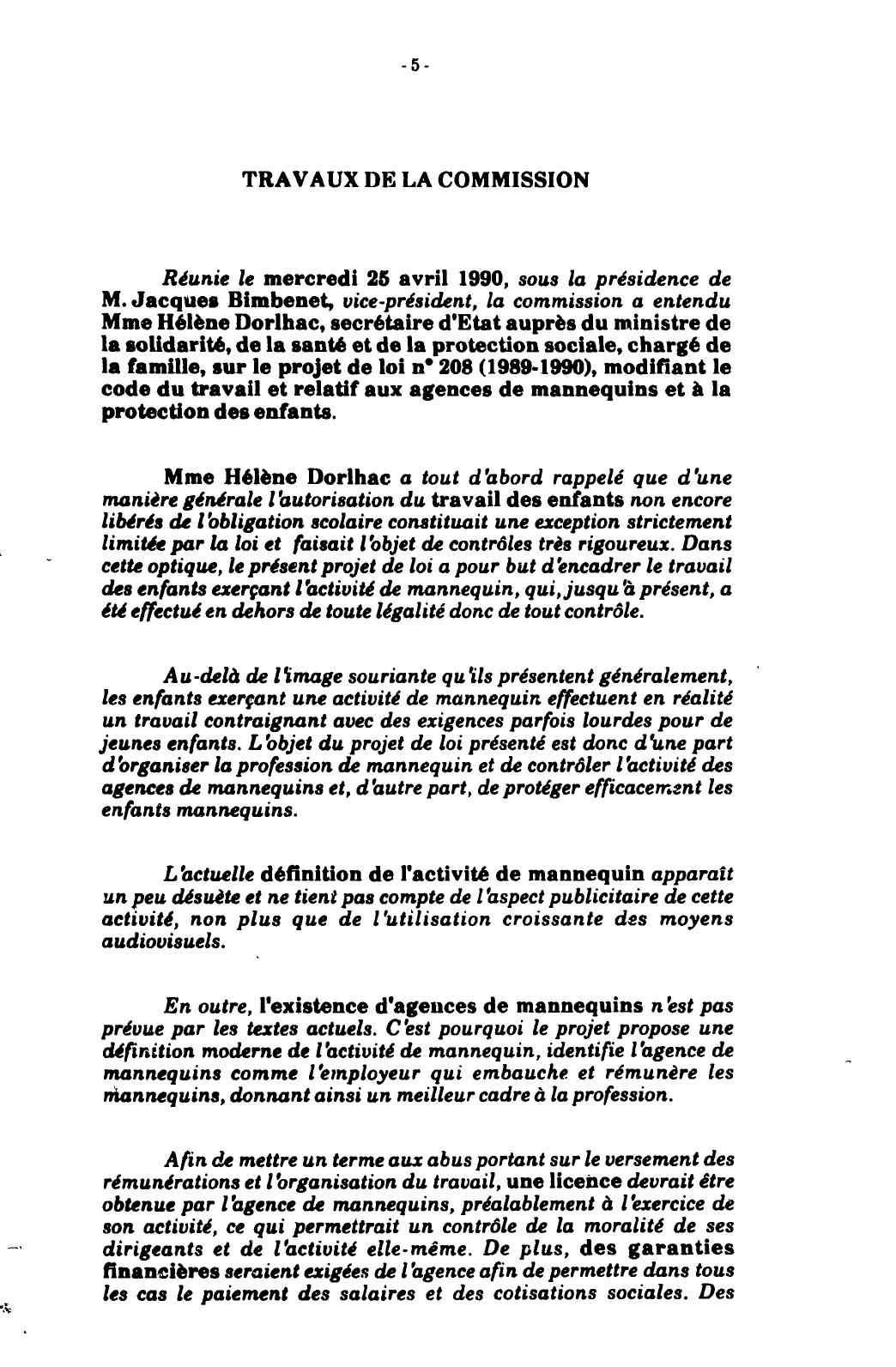 - 5 -

TRAVAUX DE LA COMMISSION

Réunie le mercredi 25 avril 1990, sous la présidence de M. Jacques Bimbenet, vice-président, la commission a entendu Mme Hélène Dorlhac, secrétaire d'Etat auprès du ministre de la solidarité, de la santé et de la protection sociale, chargé de la famille, sur le projet de loi n° 208 (1989-1990), modifiant le code du travail et relatif aux agences de mannequins et à la protection des enfants.

Mme Hélène Dorlhac a tout d'abord rappelé que d'une manière générale l'autorisation du travail des enfants non encore libérés de l'obligation scolaire constituait une exception strictement limitée par la loi et faisait l'objet de contrôles très rigoureux. Dans cette optique, le présent projet de loi a pour but d'encadrer le travail des enfants exerçant l'activité de mannequin, qui, jusqu'à présent, a été effectué en dehors de toute légalité donc de tout contrôle.

Au-delà de l'image souriante qu'ils présentent généralement, les enfants exerçant une activité de mannequin effectuent en réalité un travail contraignant avec des exigences parfois lourdes pour de jeunes enfants. L'objet du projet de loi présenté est donc d'une part d'organiser la profession de mannequin et de contrôler l'activité des agences de mannequins et, d'autre part, de protéger efficacement les enfants mannequins.

L'actuelle définition de l'activité de mannequin apparaît un peu désuète et ne tient pas compte de l'aspect publicitaire de cette activité, non plus que de l'utilisation croissante des moyens audiovisuels.

En outre, l'existence d'agences de mannequins n'est pas prévue par les textes actuels. C'est pourquoi le projet propose une définition moderne de l'activité de mannequin, identifie l'agence de mannequins comme l'employeur qui embauche et rémunère les mannequins, donnant ainsi un meilleur cadre à la profession.

Afin de mettre un terme aux abus portant sur le versement des rémunérations et l'organisation du travail, une licence devrait être obtenue par l'agence de mannequins, préalablement à l'exercice de son activité, ce qui permettrait un contrôle de la moralité de ses dirigeants et de l'activité elle-même. De plus, des garanties financières seraient exigées de l'agence afin de permettre dans tous les cas le paiement des salaires et des cotisations sociales. Des